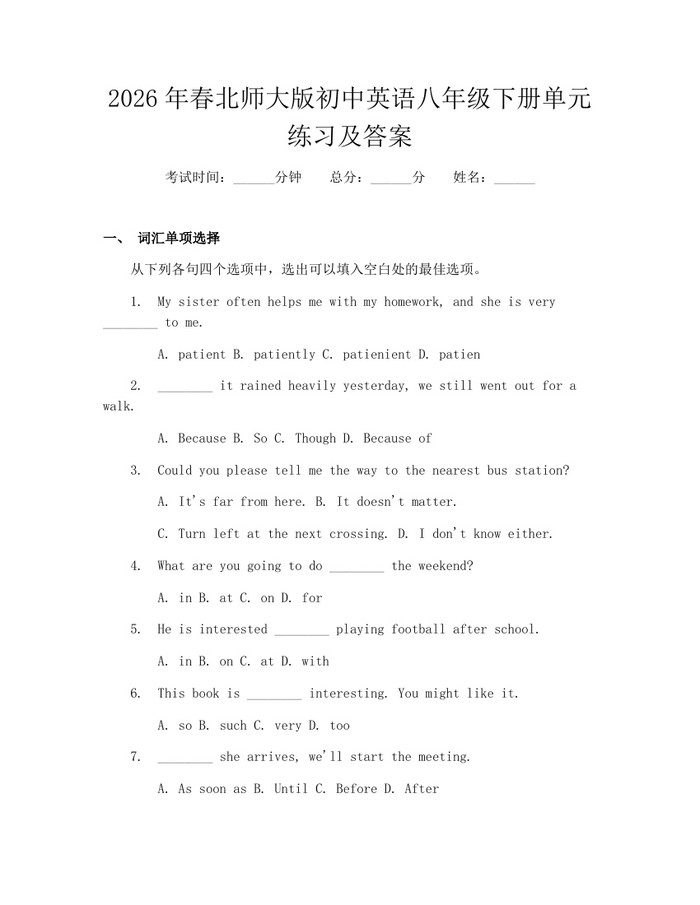 2026 年春北师大版初中英语八年级下册单元练习及答案

考试时间：______分钟　总分：______分　姓名：______

一、 词汇单项选择

从下列各句四个选项中，选出可以填入空白处的最佳选项。

1. My sister often helps me with my homework, and she is very ________ to me.

A. patient B. patiently C. patienient D. patien

2. ________ it rained heavily yesterday, we still went out for a walk.

A. Because B. So C. Though D. Because of

3. Could you please tell me the way to the nearest bus station?

A. It's far from here. B. It doesn't matter.

C. Turn left at the next crossing. D. I don't know either.

4. What are you going to do ________ the weekend?

A. in B. at C. on D. for

5. He is interested ________ playing football after school.

A. in B. on C. at D. with

6. This book is ________ interesting. You might like it.

A. so B. such C. very D. too

7. ________ she arrives, we'll start the meeting.

A. As soon as B. Until C. Before D. After